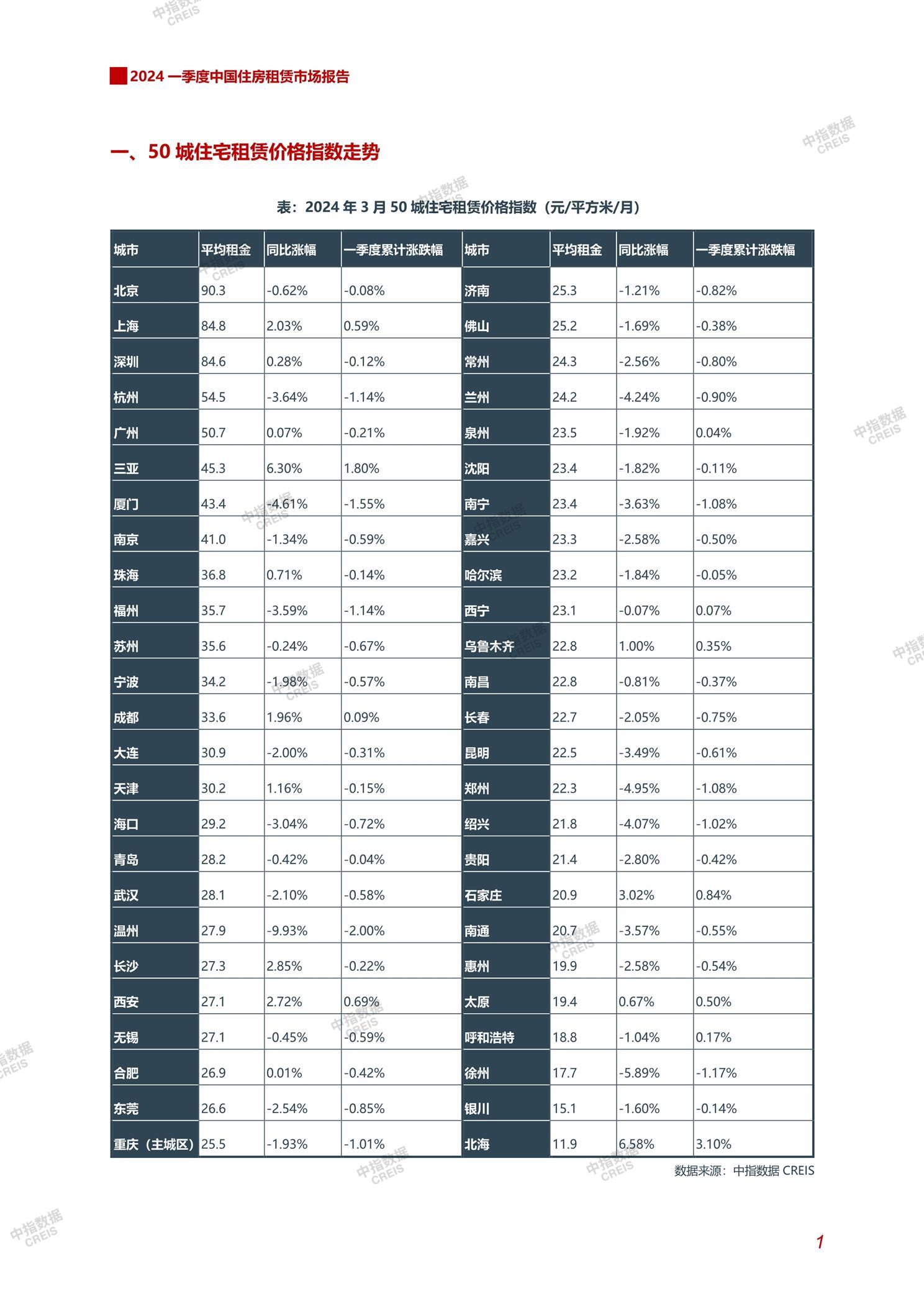 2024 一季度中国住房租赁市场报告

一、50 城住宅租赁价格指数走势

表：2024 年 3 月 50 城住宅租赁价格指数（元/平方米/月）

| 城市 | 平均租金 | 同比涨幅 | 一季度累计涨跌幅 | 城市 | 平均租金 | 同比涨幅 | 一季度累计涨跌幅 |
|---|---|---|---|---|---|---|---|
| 北京 | 90.3 | -0.62% | -0.08% | 济南 | 25.3 | -1.21% | -0.82% |
| 上海 | 84.8 | 2.03% | 0.59% | 佛山 | 25.2 | -1.69% | -0.38% |
| 深圳 | 84.6 | 0.28% | -0.12% | 常州 | 24.3 | -2.56% | -0.80% |
| 杭州 | 54.5 | -3.64% | -1.14% | 兰州 | 24.2 | -4.24% | -0.90% |
| 广州 | 50.7 | 0.07% | -0.21% | 泉州 | 23.5 | -1.92% | 0.04% |
| 三亚 | 45.3 | 6.30% | 1.80% | 沈阳 | 23.4 | -1.82% | -0.11% |
| 厦门 | 43.4 | -4.61% | -1.55% | 南宁 | 23.4 | -3.63% | -1.08% |
| 南京 | 41.0 | -1.34% | -0.59% | 嘉兴 | 23.3 | -2.58% | -0.50% |
| 珠海 | 36.8 | 0.71% | -0.14% | 哈尔滨 | 23.2 | -1.84% | -0.05% |
| 福州 | 35.7 | -3.59% | -1.14% | 西宁 | 23.1 | -0.07% | 0.07% |
| 苏州 | 35.6 | -0.24% | -0.67% | 乌鲁木齐 | 22.8 | 1.00% | 0.35% |
| 宁波 | 34.2 | -1.98% | -0.57% | 南昌 | 22.8 | -0.81% | -0.37% |
| 成都 | 33.6 | 1.96% | 0.09% | 长春 | 22.7 | -2.05% | -0.75% |
| 大连 | 30.9 | -2.00% | -0.31% | 昆明 | 22.5 | -3.49% | -0.61% |
| 天津 | 30.2 | 1.16% | -0.15% | 郑州 | 22.3 | -4.95% | -1.08% |
| 海口 | 29.2 | -3.04% | -0.72% | 绍兴 | 21.8 | -4.07% | -1.02% |
| 青岛 | 28.2 | -0.42% | -0.04% | 贵阳 | 21.4 | -2.80% | -0.42% |
| 武汉 | 28.1 | -2.10% | -0.58% | 石家庄 | 20.9 | 3.02% | 0.84% |
| 温州 | 27.9 | -9.93% | -2.00% | 南通 | 20.7 | -3.57% | -0.55% |
| 长沙 | 27.3 | 2.85% | -0.22% | 惠州 | 19.9 | -2.58% | -0.54% |
| 西安 | 27.1 | 2.72% | 0.69% | 太原 | 19.4 | 0.67% | 0.50% |
| 无锡 | 27.1 | -0.45% | -0.59% | 呼和浩特 | 18.8 | -1.04% | 0.17% |
| 合肥 | 26.9 | 0.01% | -0.42% | 徐州 | 17.7 | -5.89% | -1.17% |
| 东莞 | 26.6 | -2.54% | -0.85% | 银川 | 15.1 | -1.60% | -0.14% |
| 重庆（主城区） | 25.5 | -1.93% | -1.01% | 北海 | 11.9 | 6.58% | 3.10% |

数据来源：中指数据 CREIS

1